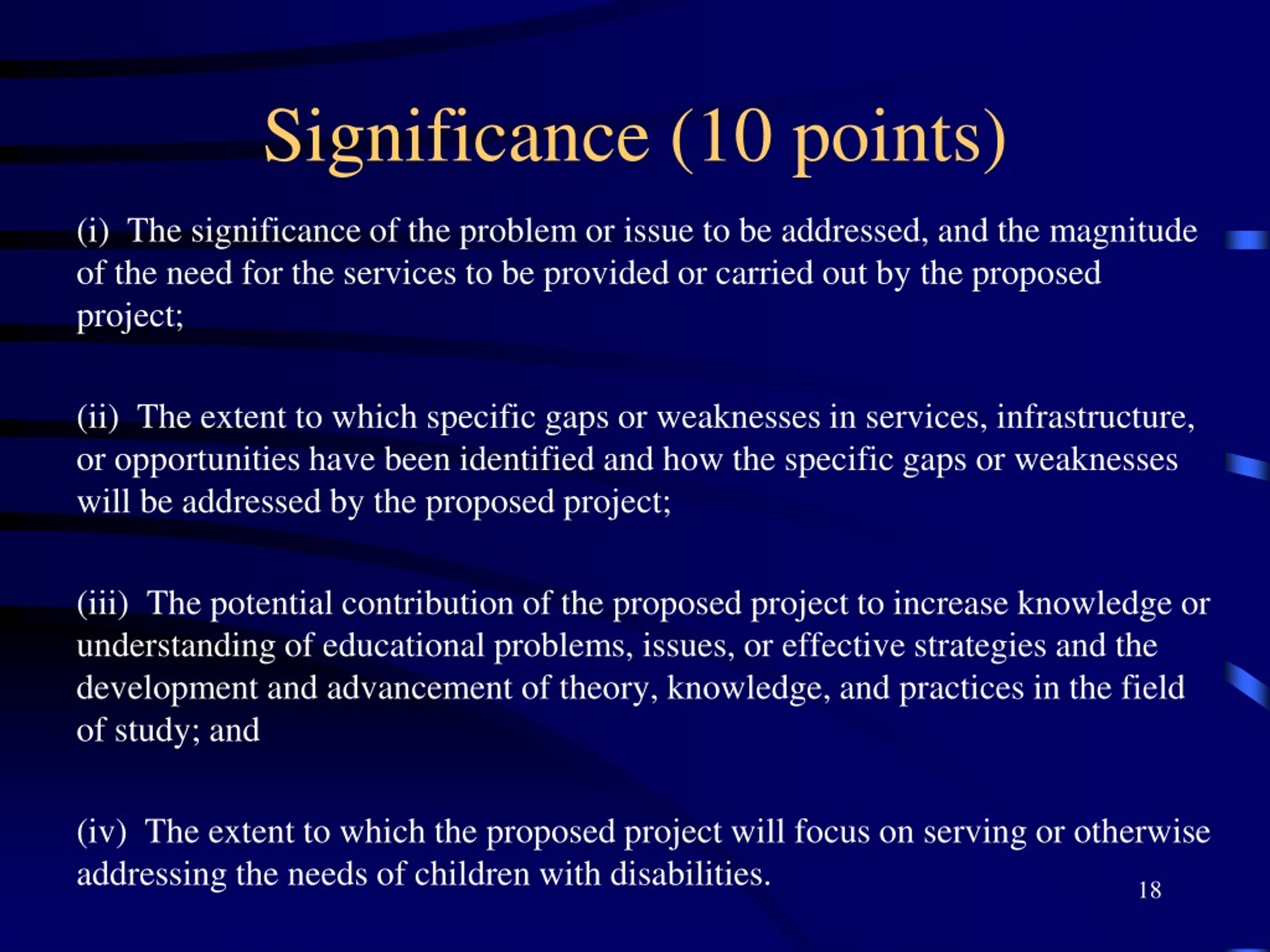 Significance (10 points)

(i) The significance of the problem or issue to be addressed, and the magnitude of the need for the services to be provided or carried out by the proposed project;

(ii) The extent to which specific gaps or weaknesses in services, infrastructure, or opportunities have been identified and how the specific gaps or weaknesses will be addressed by the proposed project;

(iii) The potential contribution of the proposed project to increase knowledge or understanding of educational problems, issues, or effective strategies and the development and advancement of theory, knowledge, and practices in the field of study; and

(iv) The extent to which the proposed project will focus on serving or otherwise addressing the needs of children with disabilities.

18